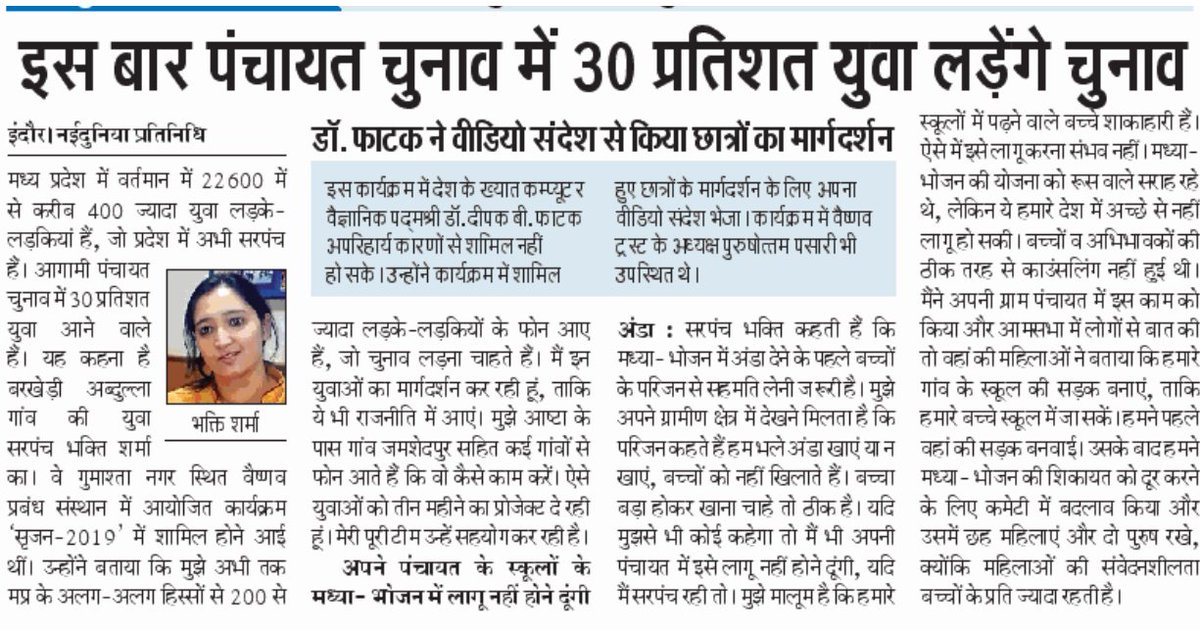 इस बार पंचायत चुनाव में 30 प्रतिशत युवा लड़ेंगे चुनाव

इंदौर। नईदुनिया प्रतिनिधि

मध्य प्रदेश में वर्तमान में 22600 में से करीब 400 ज्यादा युवा लड़के-लड़कियां हैं, जो प्रदेश में अभी सरपंच हैं। आगामी पंचायत चुनाव में 30 प्रतिशत युवा आने वाले हैं। यह कहना है बरखेड़ी अब्दुल्ला गांव की युवा सरपंच भक्ति शर्मा का। वे गुमाश्ता नगर स्थित वैष्णव प्रबंध संस्थान में आयोजित कार्यक्रम 'सृजन-2019' में शामिल होने आई थीं। उन्होंने बताया कि मुझे अभी तक मप्र के अलग-अलग हिस्सों से 200 से

भक्ति शर्मा

डॉ. फाटक ने वीडियो संदेश से किया छात्रों का मार्गदर्शन

इस कार्यक्रम में देश के ख्यात कम्प्यूटर वैज्ञानिक पद्मश्री डॉ. दीपक बी. फाटक अपरिहार्य कारणों से शामिल नहीं हो सके। उन्होंने कार्यक्रम में शामिल हुए छात्रों के मार्गदर्शन के लिए अपना वीडियो संदेश भेजा। कार्यक्रम में वैष्णव ट्रस्ट के अध्यक्ष पुरुषोत्तम पसारी भी उपस्थित थे।

ज्यादा लड़के-लड़कियों के फोन आए हैं, जो चुनाव लड़ना चाहते हैं। मैं इन युवाओं का मार्गदर्शन कर रही हूं, ताकि ये भी राजनीति में आएं। मुझे आष्टा के पास गांव जमशेदपुर सहित कई गांवों से फोन आते हैं कि वो कैसे काम करें। ऐसे युवाओं को तीन महीने का प्रोजेक्ट दे रही हूं। मेरी पूरी टीम उन्हें सहयोग कर रही है।

अपने पंचायत के स्कूलों के मध्या- भोजन में लागू नहीं होने दूंगी

अंडा : सरपंच भक्ति कहती हैं कि मध्या- भोजन में अंडा देने के पहले बच्चों के परिजन से सहमति लेनी जरूरी है। मुझे अपने ग्रामीण क्षेत्र में देखने मिलता है कि परिजन कहते हैं हम भले अंडा खाएं या न खाएं, बच्चों को नहीं खिलाते हैं। बच्चा बड़ा होकर खाना चाहे तो ठीक है। यदि मुझसे भी कोई कहेगा तो मैं भी अपनी पंचायत में इसे लागू नहीं होने दूंगी, यदि मैं सरपंच रही तो। मुझे मालूम है कि हमारे स्कूलों में पढ़ने वाले बच्चे शाकाहारी हैं। ऐसे में इसे लागू करना संभव नहीं। मध्या- भोजन की योजना को रूस वाले सराह रहे थे, लेकिन ये हमारे देश में अच्छे से नहीं लागू हो सकी। बच्चों व अभिभावकों की ठीक तरह से काउंसलिंग नहीं हुई थी। मैंने अपनी ग्राम पंचायत में इस काम को किया और आमसभा में लोगों से बात की तो वहां की महिलाओं ने बताया कि हमारे गांव के स्कूल की सड़क बनाएं, ताकि हमारे बच्चे स्कूल में जा सकें। हमने पहले वहां की सड़क बनवाई। उसके बाद हमने मध्या- भोजन की शिकायत को दूर करने के लिए कमेटी में बदलाव किया और उसमें छह महिलाएं और दो पुरुष रखे, क्योंकि महिलाओं की संवेदनशीलता बच्चों के प्रति ज्यादा रहती है।